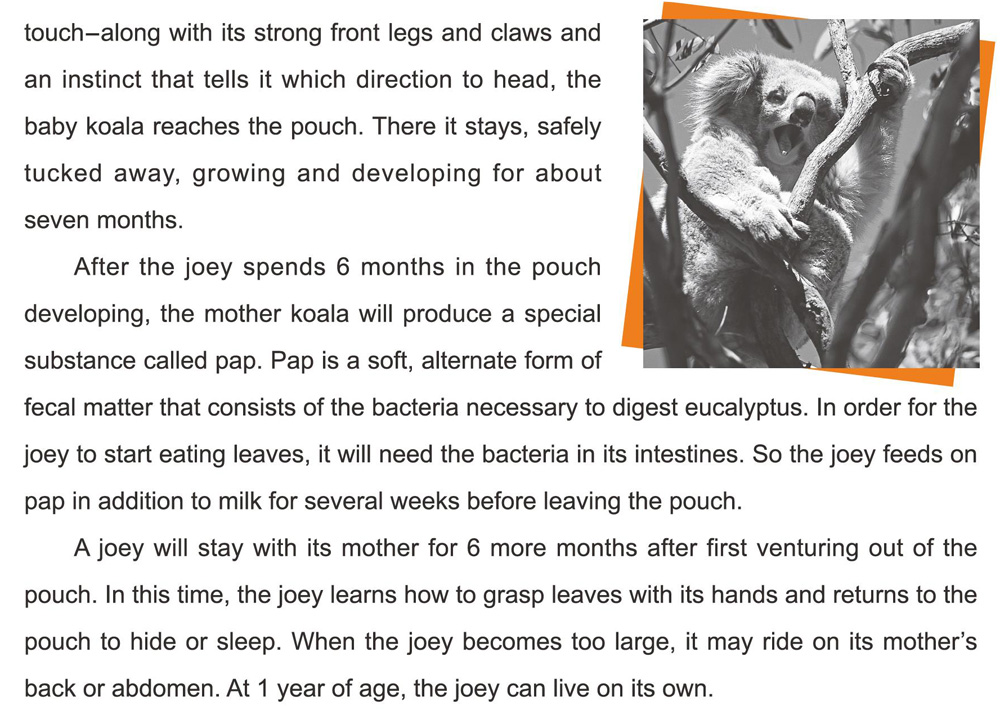 touch–along with its strong front legs and claws and an instinct that tells it which direction to head, the baby koala reaches the pouch. There it stays, safely tucked away, growing and developing for about seven months.

After the joey spends 6 months in the pouch developing, the mother koala will produce a special substance called pap. Pap is a soft, alternate form of fecal matter that consists of the bacteria necessary to digest eucalyptus. In order for the joey to start eating leaves, it will need the bacteria in its intestines. So the joey feeds on pap in addition to milk for several weeks before leaving the pouch.

A joey will stay with its mother for 6 more months after first venturing out of the pouch. In this time, the joey learns how to grasp leaves with its hands and returns to the pouch to hide or sleep. When the joey becomes too large, it may ride on its mother's back or abdomen. At 1 year of age, the joey can live on its own.